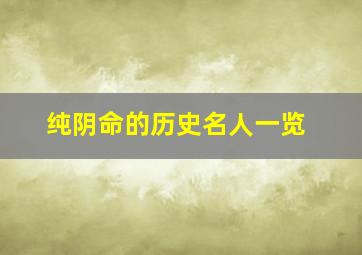 纯阴命的历史名人一览